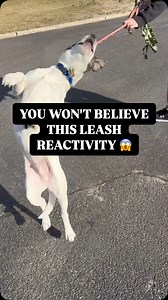 YOU WON'T BELIEVE THIS LEASH REACTIVITY 😱